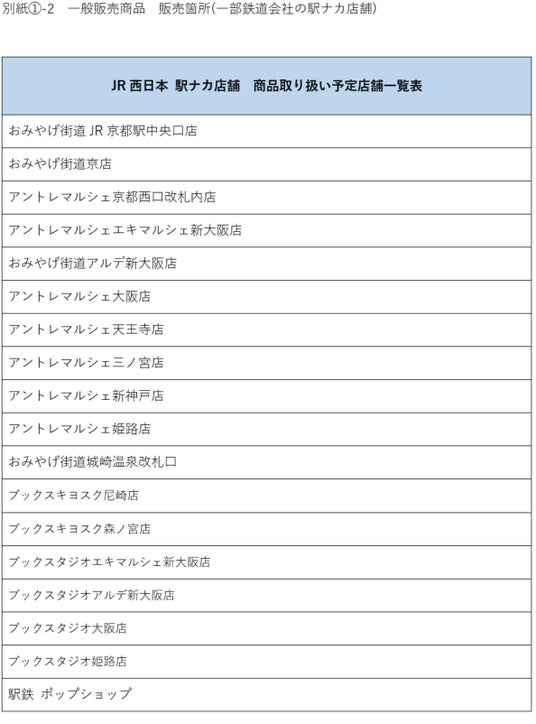 別紙①-2　一般販売商品　販売箇所(一部鉄道会社の駅ナカ店舗)

| JR 西日本 駅ナカ店舗　商品取り扱い予定店舗一覧表 |
|---|
| おみやげ街道 JR 京都駅中央口店 |
| おみやげ街道京店 |
| アントレマルシェ京都西口改札内店 |
| アントレマルシェエキマルシェ新大阪店 |
| おみやげ街道アルデ新大阪店 |
| アントレマルシェ大阪店 |
| アントレマルシェ天王寺店 |
| アントレマルシェ三ノ宮店 |
| アントレマルシェ新神戸店 |
| アントレマルシェ姫路店 |
| おみやげ街道城崎温泉改札口 |
| ブックスキヨスク尼崎店 |
| ブックスキヨスク森ノ宮店 |
| ブックスタジオエキマルシェ新大阪店 |
| ブックスタジオアルデ新大阪店 |
| ブックスタジオ大阪店 |
| ブックスタジオ姫路店 |
| 駅鉄 ポップショップ |